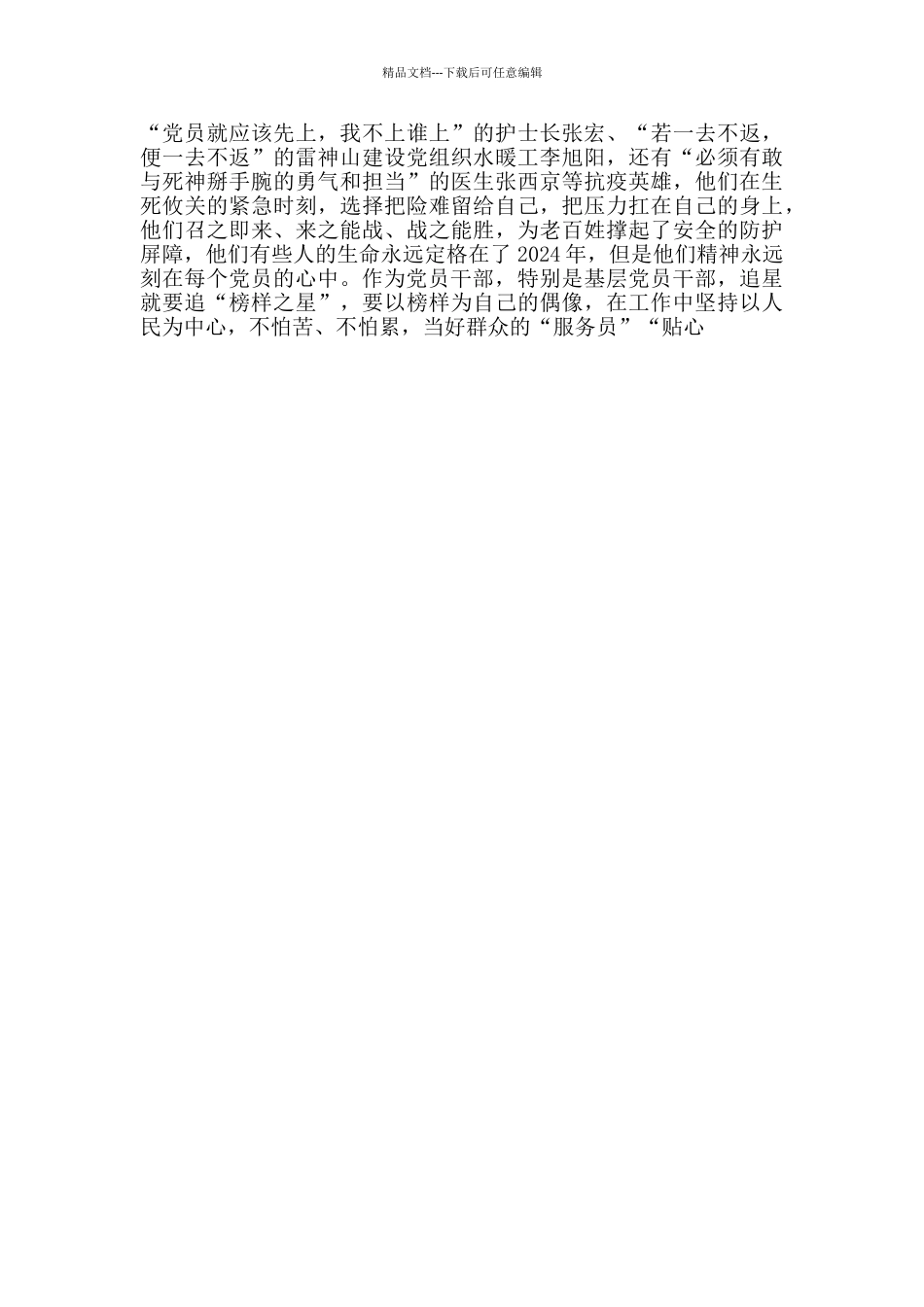 精品文档---下载后可任意编辑

“党员就应该先上，我不上谁上”的护士长张宏、“若一去不返，便一去不返”的雷神山建设党组织水暖工李旭阳，还有“必须有敢与死神掰手腕的勇气和担当”的医生张西京等抗疫英雄，他们在生死攸关的紧急时刻，选择把险难留给自己，把压力扛在自己的身上，他们召之即来、来之能战、战之能胜，为老百姓撑起了安全的防护屏障，他们有些人的生命永远定格在了 2024 年，但是他们精神永远刻在每个党员的心中。作为党员干部，特别是基层党员干部，追星就要追“榜样之星”，要以榜样为自己的偶像，在工作中坚持以人民为中心，不怕苦、不怕累，当好群众的“服务员”“贴心